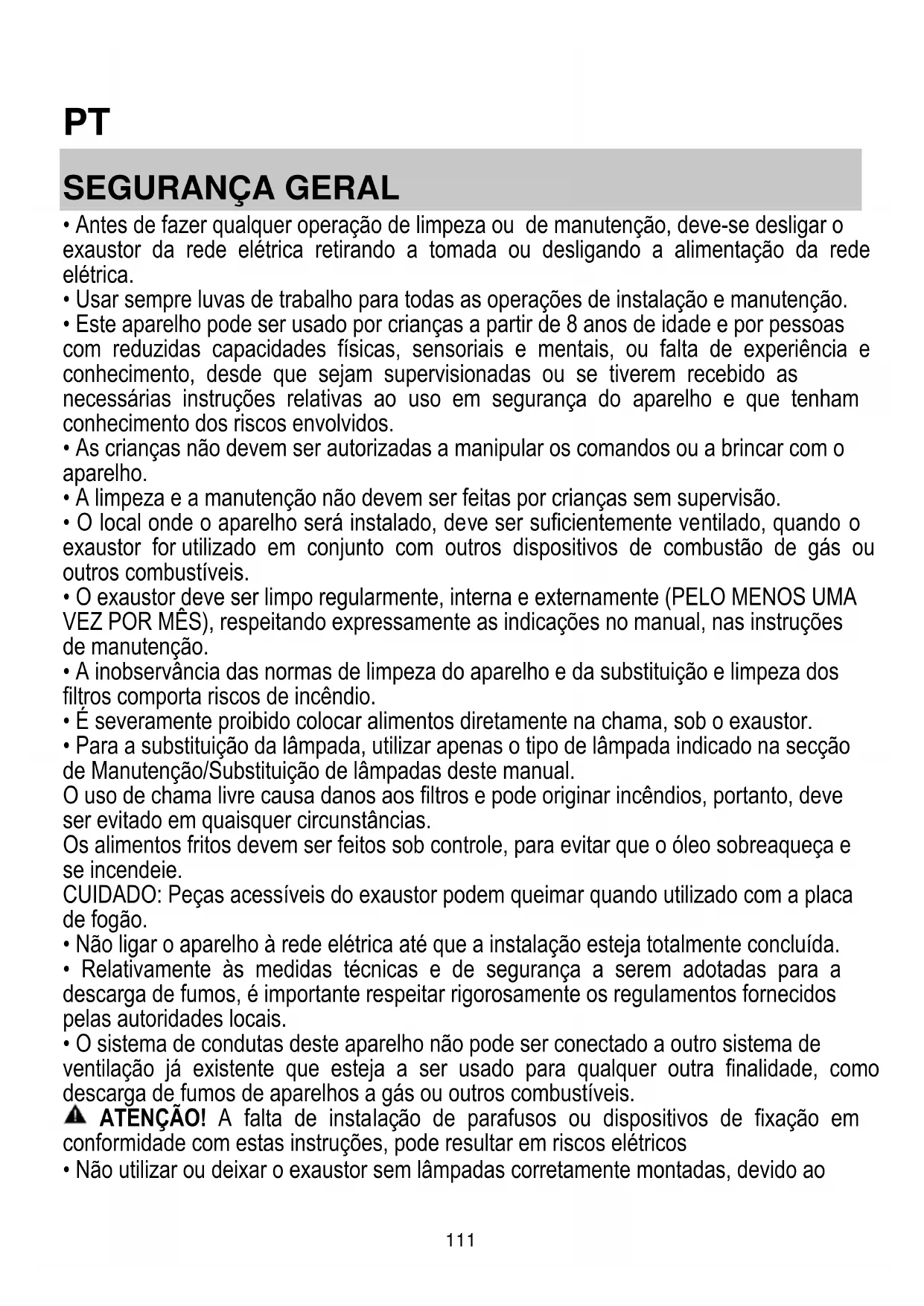 PT

SEGURANÇA GERAL

• Antes de fazer qualquer operação de limpeza ou de manutenção, deve-se desligar o exaustor da rede elétrica retirando a tomada ou desligando a alimentação da rede elétrica.
• Usar sempre luvas de trabalho para todas as operações de instalação e manutenção.
• Este aparelho pode ser usado por crianças a partir de 8 anos de idade e por pessoas com reduzidas capacidades físicas, sensoriais e mentais, ou falta de experiência e conhecimento, desde que sejam supervisionadas ou se tiverem recebido as necessárias instruções relativas ao uso em segurança do aparelho e que tenham conhecimento dos riscos envolvidos.
• As crianças não devem ser autorizadas a manipular os comandos ou a brincar com o aparelho.
• A limpeza e a manutenção não devem ser feitas por crianças sem supervisão.
• O local onde o aparelho será instalado, deve ser suficientemente ventilado, quando o exaustor for utilizado em conjunto com outros dispositivos de combustão de gás ou outros combustíveis.
• O exaustor deve ser limpo regularmente, interna e externamente (PELO MENOS UMA VEZ POR MÊS), respeitando expressamente as indicações no manual, nas instruções de manutenção.
• A inobservância das normas de limpeza do aparelho e da substituição e limpeza dos filtros comporta riscos de incêndio.
• É severamente proibido colocar alimentos diretamente na chama, sob o exaustor.
• Para a substituição da lâmpada, utilizar apenas o tipo de lâmpada indicado na secção de Manutenção/Substituição de lâmpadas deste manual.
O uso de chama livre causa danos aos filtros e pode originar incêndios, portanto, deve ser evitado em quaisquer circunstâncias.
Os alimentos fritos devem ser feitos sob controle, para evitar que o óleo sobreaqueça e se incendeie.
CUIDADO: Peças acessíveis do exaustor podem queimar quando utilizado com a placa de fogão.
• Não ligar o aparelho à rede elétrica até que a instalação esteja totalmente concluída.
• Relativamente às medidas técnicas e de segurança a serem adotadas para a descarga de fumos, é importante respeitar rigorosamente os regulamentos fornecidos pelas autoridades locais.
• O sistema de condutas deste aparelho não pode ser conectado a outro sistema de ventilação já existente que esteja a ser usado para qualquer outra finalidade, como descarga de fumos de aparelhos a gás ou outros combustíveis.
ATENÇÃO! A falta de instalação de parafusos ou dispositivos de fixação em conformidade com estas instruções, pode resultar em riscos elétricos
• Não utilizar ou deixar o exaustor sem lâmpadas corretamente montadas, devido ao

111